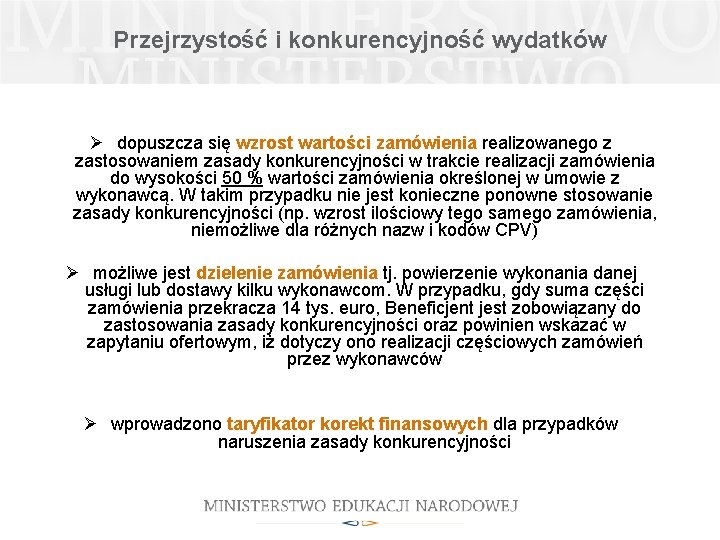 MINISTERSTWO
MINISTERSTWO

Przejrzystość i konkurencyjność wydatków

➢ dopuszcza się wzrost wartości zamówienia realizowanego z zastosowaniem zasady konkurencyjności w trakcie realizacji zamówienia do wysokości 50 % wartości zamówienia określonej w umowie z wykonawcą. W takim przypadku nie jest konieczne ponowne stosowanie zasady konkurencyjności (np. wzrost ilościowy tego samego zamówienia, niemożliwe dla różnych nazw i kodów CPV)

➢ możliwe jest dzielenie zamówienia tj. powierzenie wykonania danej usługi lub dostawy kilku wykonawcom. W przypadku, gdy suma części zamówienia przekracza 14 tys. euro, Beneficjent jest zobowiązany do zastosowania zasady konkurencyjności oraz powinien wskazać w zapytaniu ofertowym, iż dotyczy ono realizacji częściowych zamówień przez wykonawców

➢ wprowadzono taryfikator korekt finansowych dla przypadków naruszenia zasady konkurencyjności

MINISTERSTWO EDUKACJI NARODOWEJ